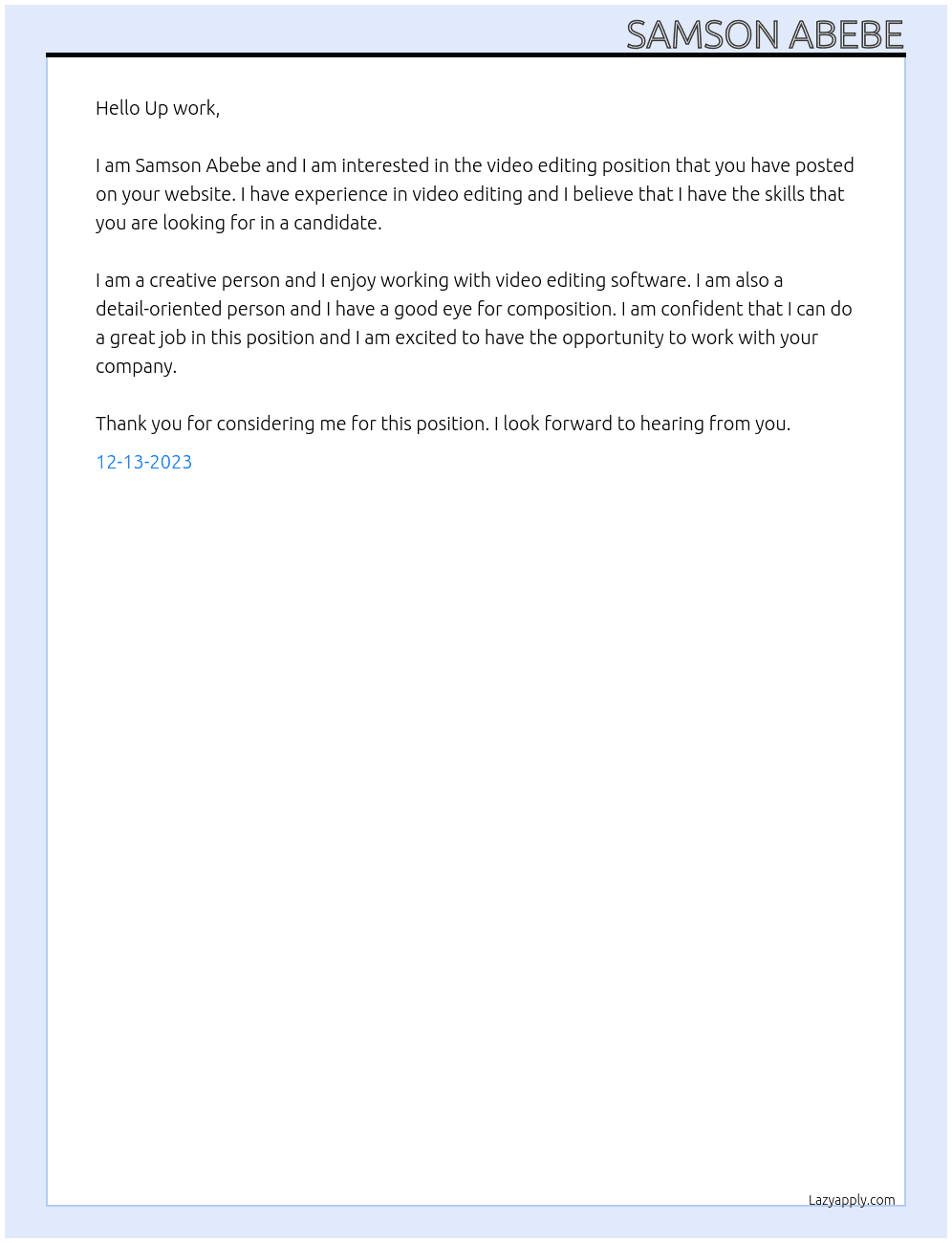 SAMSON ABEBE

Hello Up work,

I am Samson Abebe and I am interested in the video editing position that you have posted on your website. I have experience in video editing and I believe that I have the skills that you are looking for in a candidate.

I am a creative person and I enjoy working with video editing software. I am also a detail-oriented person and I have a good eye for composition. I am confident that I can do a great job in this position and I am excited to have the opportunity to work with your company.

Thank you for considering me for this position. I look forward to hearing from you.

12-13-2023

Lazyapply.com